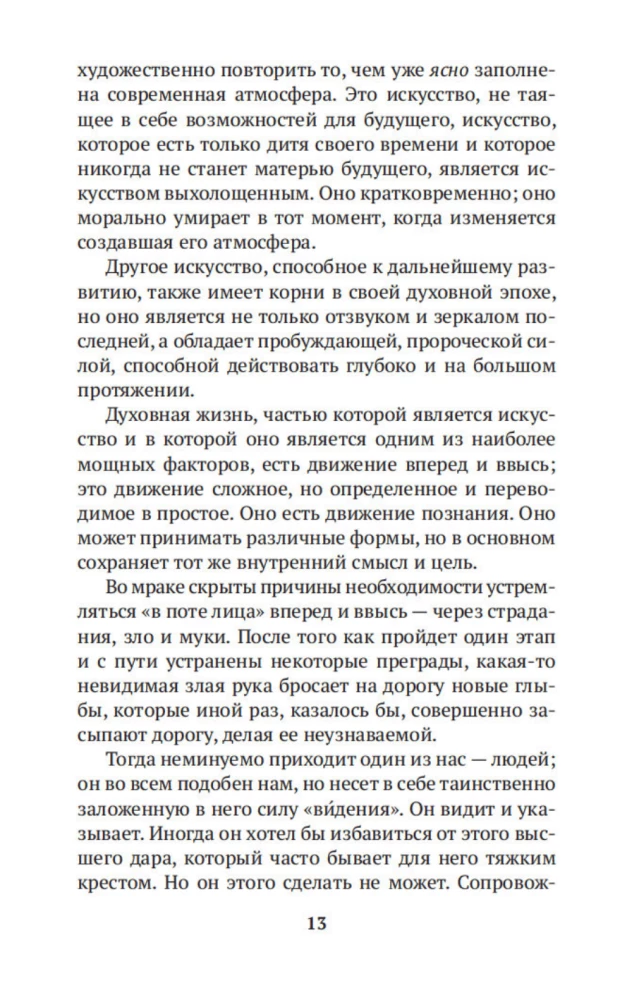 художественно повторить то, чем уже ясно заполнена современная атмосфера. Это искусство, не таящее в себе возможностей для будущего, искусство, которое есть только дитя своего времени и которое никогда не станет матерью будущего, является искусством выхолощенным. Оно кратковременно; оно морально умирает в тот момент, когда изменяется создавшая его атмосфера.

Другое искусство, способное к дальнейшему развитию, также имеет корни в своей духовной эпохе, но оно является не только отзвуком и зеркалом последней, а обладает пробуждающей, пророческой силой, способной действовать глубоко и на большом протяжении.

Духовная жизнь, частью которой является искусство и в которой оно является одним из наиболее мощных факторов, есть движение вперед и ввысь; это движение сложное, но определенное и переводимое в простое. Оно есть движение познания. Оно может принимать различные формы, но в основном сохраняет тот же внутренний смысл и цель.

Во мраке скрыты причины необходимости устремляться «в поте лица» вперед и ввысь — через страдания, зло и муки. После того как пройдет один этап и с пути устранены некоторые преграды, какая-то невидимая злая рука бросает на дорогу новые глыбы, которые иной раз, казалось бы, совершенно засыпают дорогу, делая ее неузнаваемой.

Тогда неминуемо приходит один из нас — людей; он во всем подобен нам, но несет в себе таинственно заложенную в него силу «ви́дения». Он видит и указывает. Иногда он хотел бы избавиться от этого высшего дара, который часто бывает для него тяжким крестом. Но он этого сделать не может. Сопровож-

13